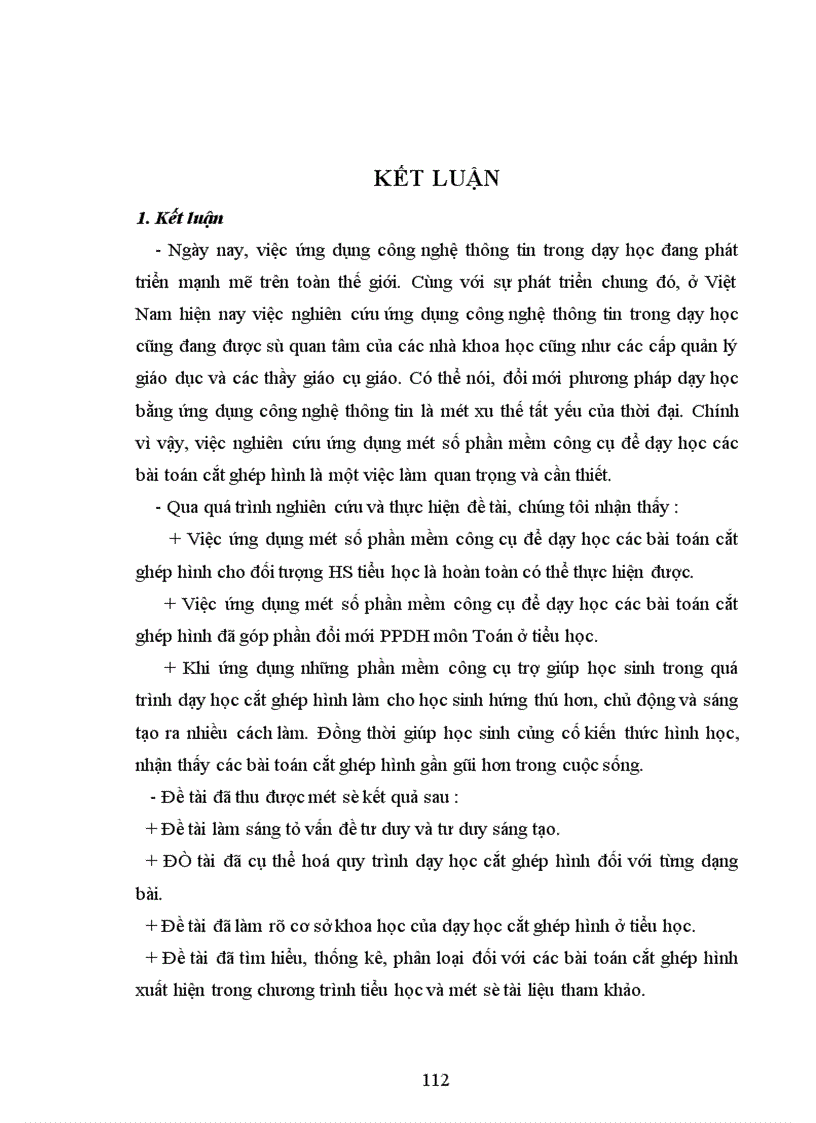 KẾT LUẬN

1. Kết luận

- Ngày nay, việc ứng dụng công nghệ thông tin trong dạy học đang phát triển mạnh mẽ trên toàn thế giới. Cùng với sự phát triển chung đó, ở Việt Nam hiện nay việc nghiên cứu ứng dụng công nghệ thông tin trong dạy học cũng đang được sù quan tâm của các nhà khoa học cũng như các cấp quản lý giáo dục và các thầy giáo cụ giáo. Có thể nói, đổi mới phương pháp dạy học bằng ứng dụng công nghệ thông tin là mét xu thế tất yếu của thời đại. Chính vì vậy, việc nghiên cứu ứng dụng mét số phần mềm công cụ để dạy học các bài toán cắt ghép hình là một việc làm quan trọng và cần thiết.

- Qua quá trình nghiên cứu và thực hiện đề tài, chúng tôi nhận thấy :

+ Việc ứng dụng mét số phần mềm công cụ để dạy học các bài toán cắt ghép hình cho đối tượng HS tiểu học là hoàn toàn có thể thực hiện được.

+ Việc ứng dụng mét số phần mềm công cụ để dạy học các bài toán cắt ghép hình đã góp phần đổi mới PPDH môn Toán ở tiểu học.

+ Khi ứng dụng những phần mềm công cụ trợ giúp học sinh trong quá trình dạy học cắt ghép hình làm cho học sinh hứng thú hơn, chủ động và sáng tạo ra nhiều cách làm. Đồng thời giúp học sinh củng cố kiến thức hình học, nhận thấy các bài toán cắt ghép hình gần gũi hơn trong cuộc sống.

- Đề tài đã thu được mét sè kết quả sau :

+ Đề tài làm sáng tỏ vấn đề tư duy và tư duy sáng tạo.

+ ĐÒ tài đã cụ thể hoá quy trình dạy học cắt ghép hình đối với từng dạng bài.

+ Đề tài đã làm rõ cơ sở khoa học của dạy học cắt ghép hình ở tiểu học.

+ Đề tài đã tìm hiểu, thống kê, phân loại đối với các bài toán cắt ghép hình xuất hiện trong chương trình tiểu học và mét sè tài liệu tham khảo.

112